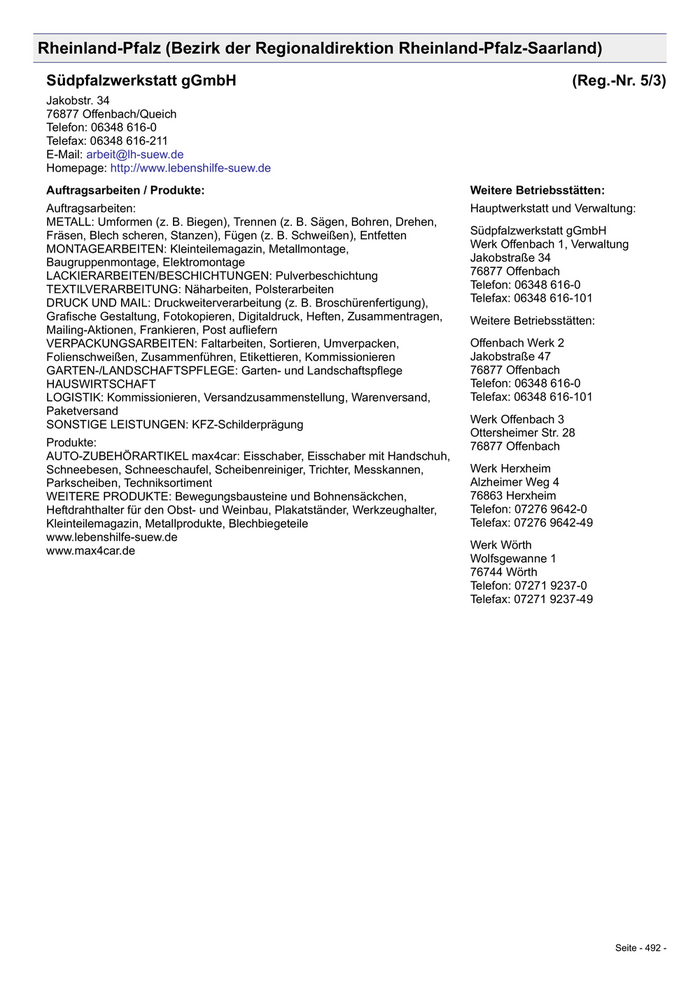 Rheinland-Pfalz (Bezirk der Regionaldirektion Rheinland-Pfalz-Saarland)

Südpfalzwerkstatt gGmbH (Reg.-Nr. 5/3)

Jakobstr. 34
76877 Offenbach/Queich
Telefon: 06348 616-0
Telefax: 06348 616-211
E-Mail: arbeit@lh-suew.de
Homepage: http://www.lebenshilfe-suew.de

Auftragsarbeiten / Produkte:

Auftragsarbeiten:
METALL: Umformen (z. B. Biegen), Trennen (z. B. Sägen, Bohren, Drehen, Fräsen, Blech scheren, Stanzen), Fügen (z. B. Schweißen), Entfetten
MONTAGEARBEITEN: Kleinteilemagazin, Metallmontage, Baugruppenmontage, Elektromontage
LACKIERARBEITEN/BESCHICHTUNGEN: Pulverbeschichtung
TEXTILVERARBEITUNG: Näharbeiten, Polsterarbeiten
DRUCK UND MAIL: Druckweiterverarbeitung (z. B. Broschürenfertigung), Grafische Gestaltung, Fotokopieren, Digitaldruck, Heften, Zusammentragen, Mailing-Aktionen, Frankieren, Post aufliefern
VERPACKUNGSARBEITEN: Faltarbeiten, Sortieren, Umverpacken, Folienschweißen, Zusammenführen, Etikettieren, Kommissionieren
GARTEN-/LANDSCHAFTSPFLEGE: Garten- und Landschaftspflege
HAUSWIRTSCHAFT
LOGISTIK: Kommissionieren, Versandzusammenstellung, Warenversand, Paketversand
SONSTIGE LEISTUNGEN: KFZ-Schilderprägung

Produkte:
AUTO-ZUBEHÖRARTIKEL max4car: Eisschaber, Eisschaber mit Handschuh, Schneebesen, Schneeschaufel, Scheibenreiniger, Trichter, Messkannen, Parkscheiben, Techniksortiment
WEITERE PRODUKTE: Bewegungsbausteine und Bohnensäckchen, Heftdrahthalter für den Obst- und Weinbau, Plakatständer, Werkzeughalter, Kleinteilemagazin, Metallprodukte, Blechbiegeteile
www.lebenshilfe-suew.de
www.max4car.de

Weitere Betriebsstätten:

Hauptwerkstatt und Verwaltung:

Südpfalzwerkstatt gGmbH
Werk Offenbach 1, Verwaltung
Jakobstraße 34
76877 Offenbach
Telefon: 06348 616-0
Telefax: 06348 616-101

Weitere Betriebsstätten:

Offenbach Werk 2
Jakobstraße 47
76877 Offenbach
Telefon: 06348 616-0
Telefax: 06348 616-101

Werk Offenbach 3
Ottersheimer Str. 28
76877 Offenbach

Werk Herxheim
Alzheimer Weg 4
76863 Herxheim
Telefon: 07276 9642-0
Telefax: 07276 9642-49

Werk Wörth
Wolfsgewanne 1
76744 Wörth
Telefon: 07271 9237-0
Telefax: 07271 9237-49

Seite - 492 -